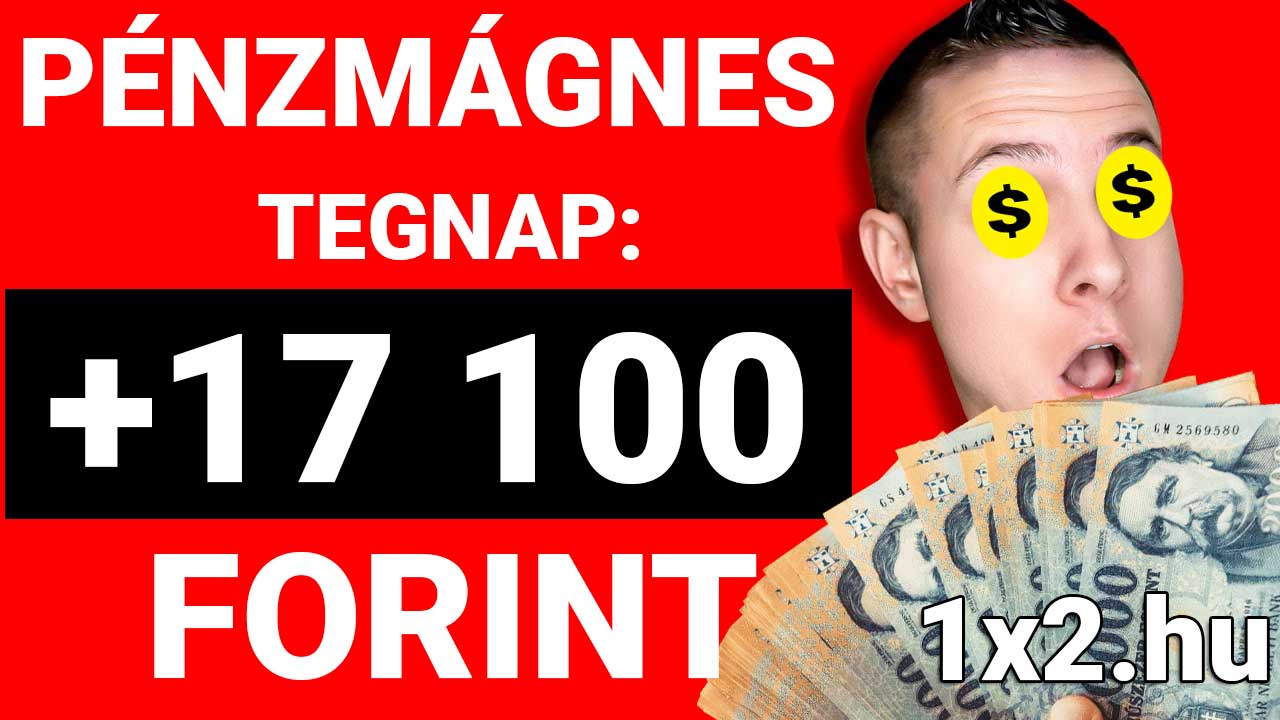 PÉNZMÁGNES
TEGNAP:
+17 100
FORINT

$ $

GM 2569580

1x2.hu